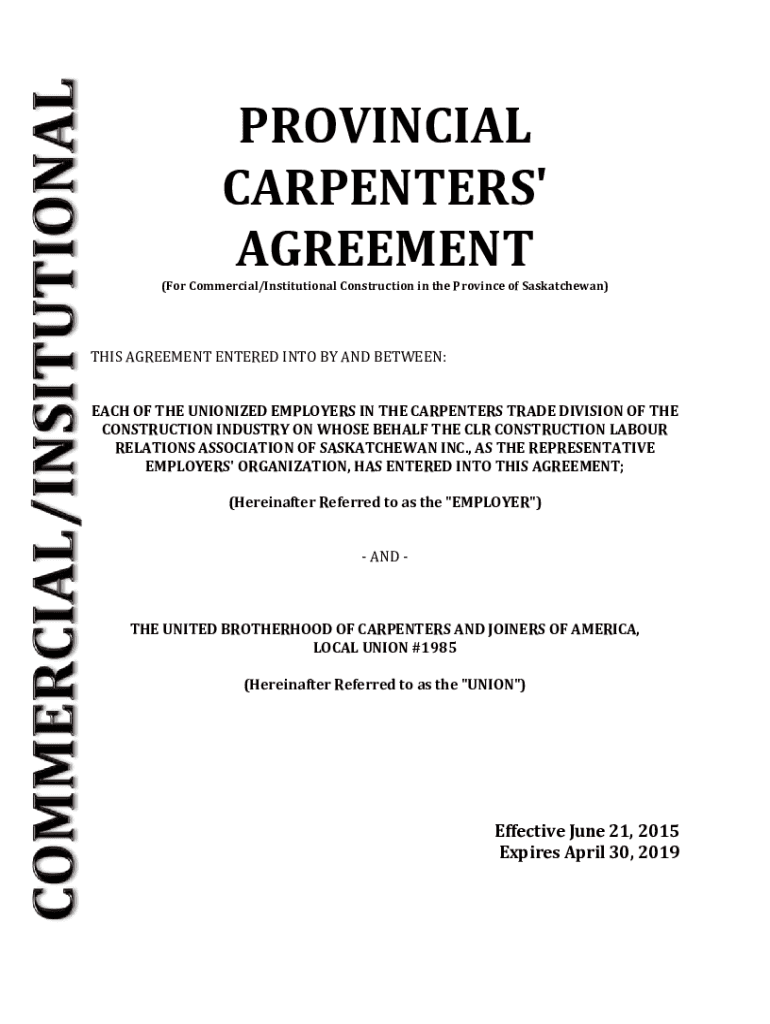 COMMERCIAL/INSITUTIONAL

PROVINCIAL CARPENTERS' AGREEMENT

(For Commercial/Institutional Construction in the Province of Saskatchewan)

THIS AGREEMENT ENTERED INTO BY AND BETWEEN:

EACH OF THE UNIONIZED EMPLOYERS IN THE CARPENTERS TRADE DIVISION OF THE CONSTRUCTION INDUSTRY ON WHOSE BEHALF THE CLR CONSTRUCTION LABOUR RELATIONS ASSOCIATION OF SASKATCHEWAN INC., AS THE REPRESENTATIVE EMPLOYERS' ORGANIZATION, HAS ENTERED INTO THIS AGREEMENT;

(Hereinafter Referred to as the "EMPLOYER")

- AND -

THE UNITED BROTHERHOOD OF CARPENTERS AND JOINERS OF AMERICA, LOCAL UNION #1985

(Hereinafter Referred to as the "UNION")

Effective June 21, 2015
Expires April 30, 2019